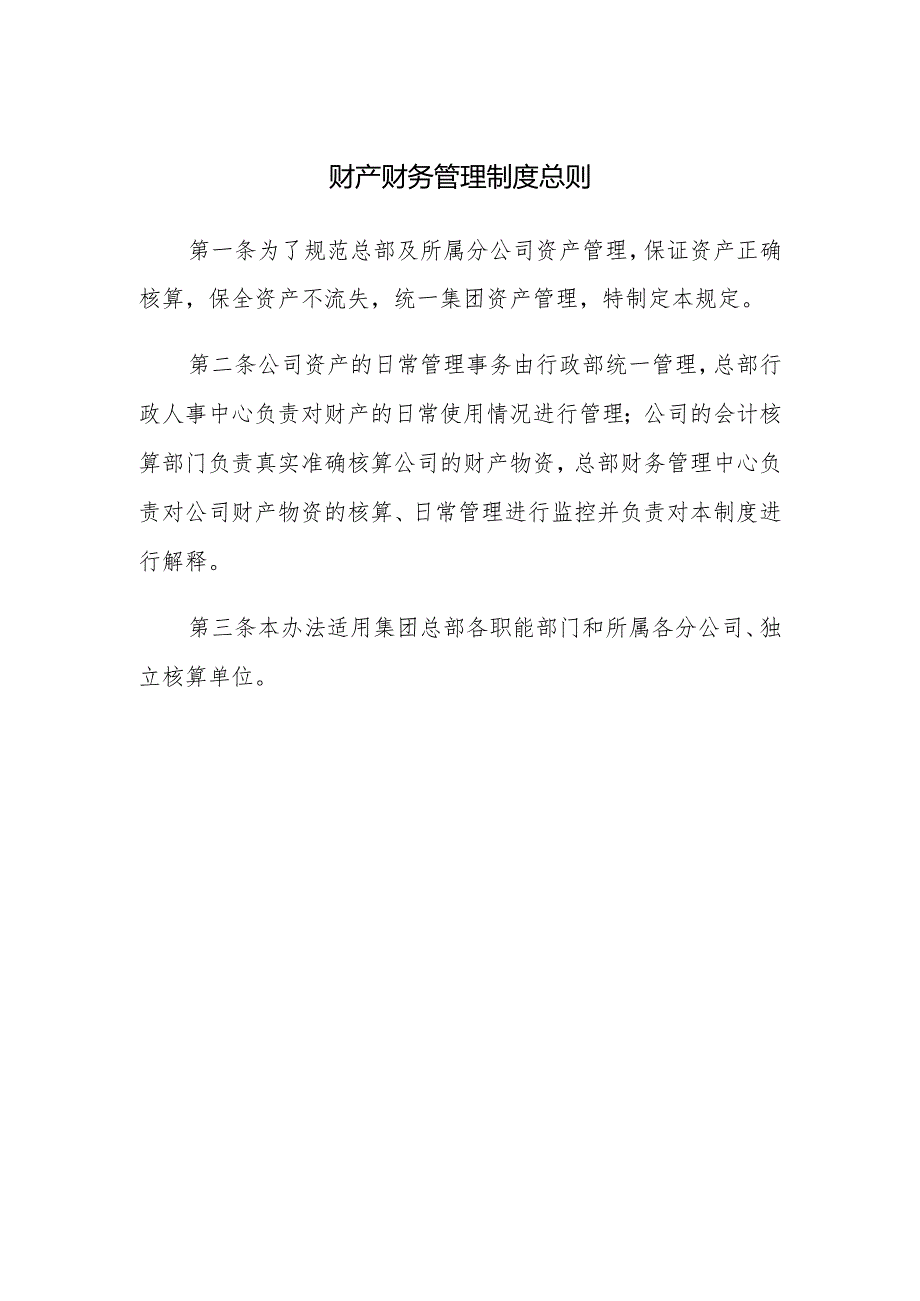 财产财务管理制度总则

第一条为了规范总部及所属分公司资产管理，保证资产正确核算，保全资产不流失，统一集团资产管理，特制定本规定。

第二条公司资产的日常管理事务由行政部统一管理，总部行政人事中心负责对财产的日常使用情况进行管理；公司的会计核算部门负责真实准确核算公司的财产物资，总部财务管理中心负责对公司财产物资的核算、日常管理进行监控并负责对本制度进行解释。

第三条本办法适用集团总部各职能部门和所属各分公司、独立核算单位。